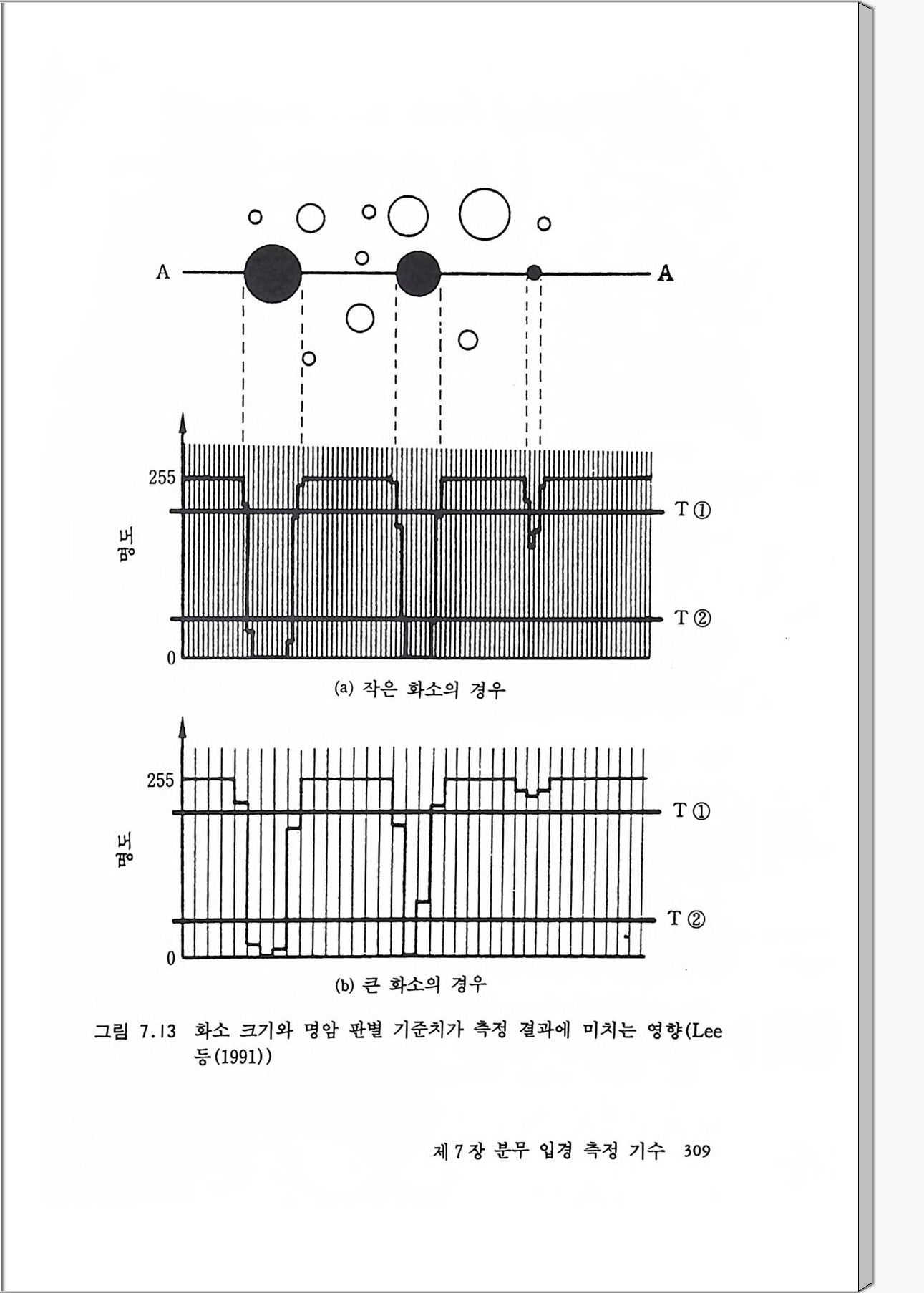 A

A

255

T ①

명도

T ②

0

(a) 작은 화소의 경우

255

T ①

명도

T ②

0

(b) 큰 화소의 경우

그림 7.13 화소 크기와 명암 판별 기준치가 측정 결과에 미치는 영향(Lee 등(1991))

제 7 장 분무 입경 측정 기수 309